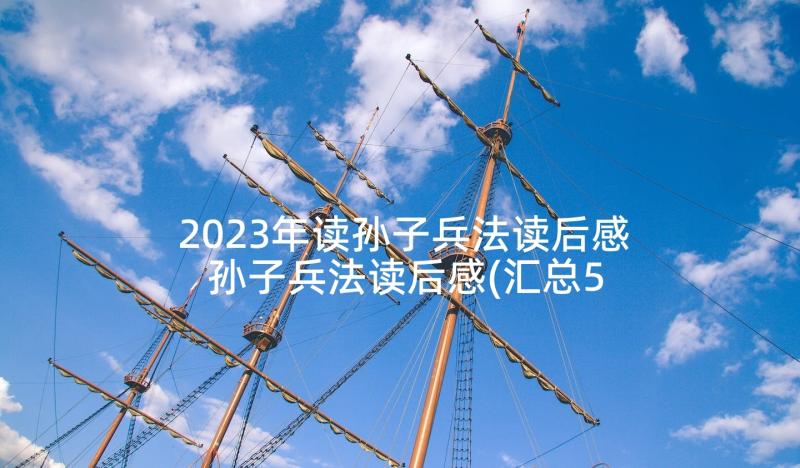 2023年读孙子兵法读后感 孙子兵法读后感(汇总5